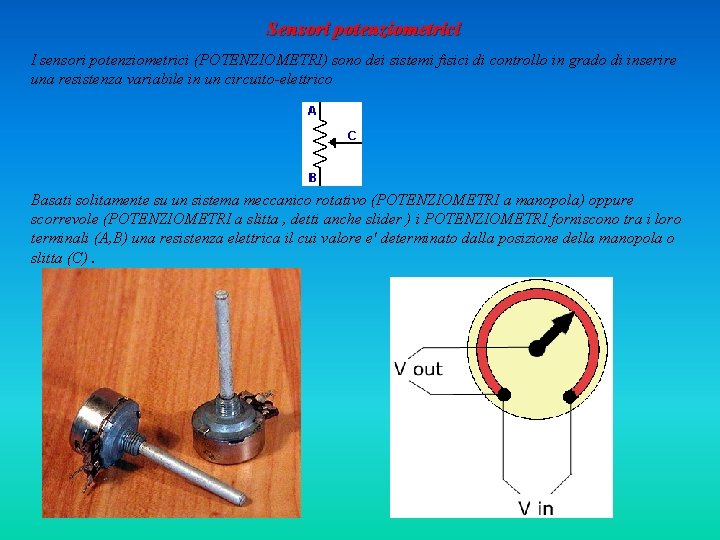 Sensori potenziometrici

I sensori potenziometrici (POTENZIOMETRI) sono dei sistemi fisici di controllo in grado di inserire una resistenza variabile in un circuito-elettrico

A
C
B

Basati solitamente su un sistema meccanico rotativo (POTENZIOMETRI a manopola) oppure scorrevole (POTENZIOMETRI a slitta , detti anche slider ) i POTENZIOMETRI forniscono tra i loro terminali (A,B) una resistenza elettrica il cui valore e' determinato dalla posizione della manopola o slitta (C) .

V out
V in